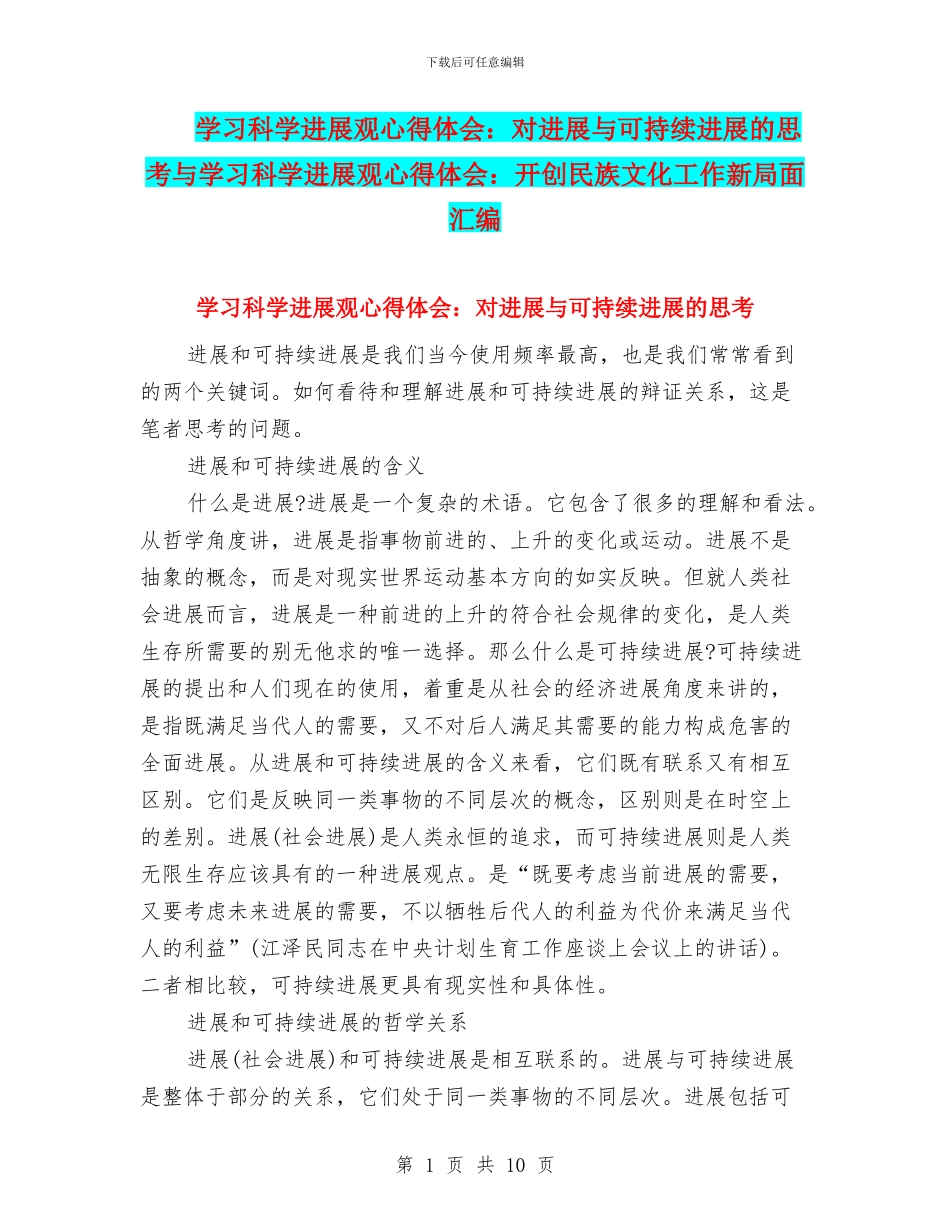 下载后可任意编辑

学习科学进展观心得体会：对进展与可持续进展的思考与学习科学进展观心得体会：开创民族文化工作新局面汇编

学习科学进展观心得体会：对进展与可持续进展的思考

进展和可持续进展是我们当今使用频率最高，也是我们常常看到的两个关键词。如何看待和理解进展和可持续进展的辩证关系，这是笔者思考的问题。

进展和可持续进展的含义

什么是进展?进展是一个复杂的术语。它包含了很多的理解和看法。从哲学角度讲，进展是指事物前进的、上升的变化或运动。进展不是抽象的概念，而是对现实世界运动基本方向的如实反映。但就人类社会进展而言，进展是一种前进的上升的符合社会规律的变化，是人类生存所需要的别无他求的唯一选择。那么什么是可持续进展?可持续进展的提出和人们现在的使用，着重是从社会的经济进展角度来讲的，是指既满足当代人的需要，又不对后人满足其需要的能力构成危害的全面进展。从进展和可持续进展的含义来看，它们既有联系又有相互区别。它们是反映同一类事物的不同层次的概念，区别则是在时空上的差别。进展(社会进展)是人类永恒的追求，而可持续进展则是人类无限生存应该具有的一种进展观点。是“既要考虑当前进展的需要，又要考虑未来进展的需要，不以牺牲后代人的利益为代价来满足当代人的利益”(江泽民同志在中央计划生育工作座谈上会议上的讲话)。二者相比较，可持续进展更具有现实性和具体性。

进展和可持续进展的哲学关系

进展(社会进展)和可持续进展是相互联系的。进展与可持续进展是整体于部分的关系，它们处于同一类事物的不同层次。进展包括可

第 1 页 共 10 页